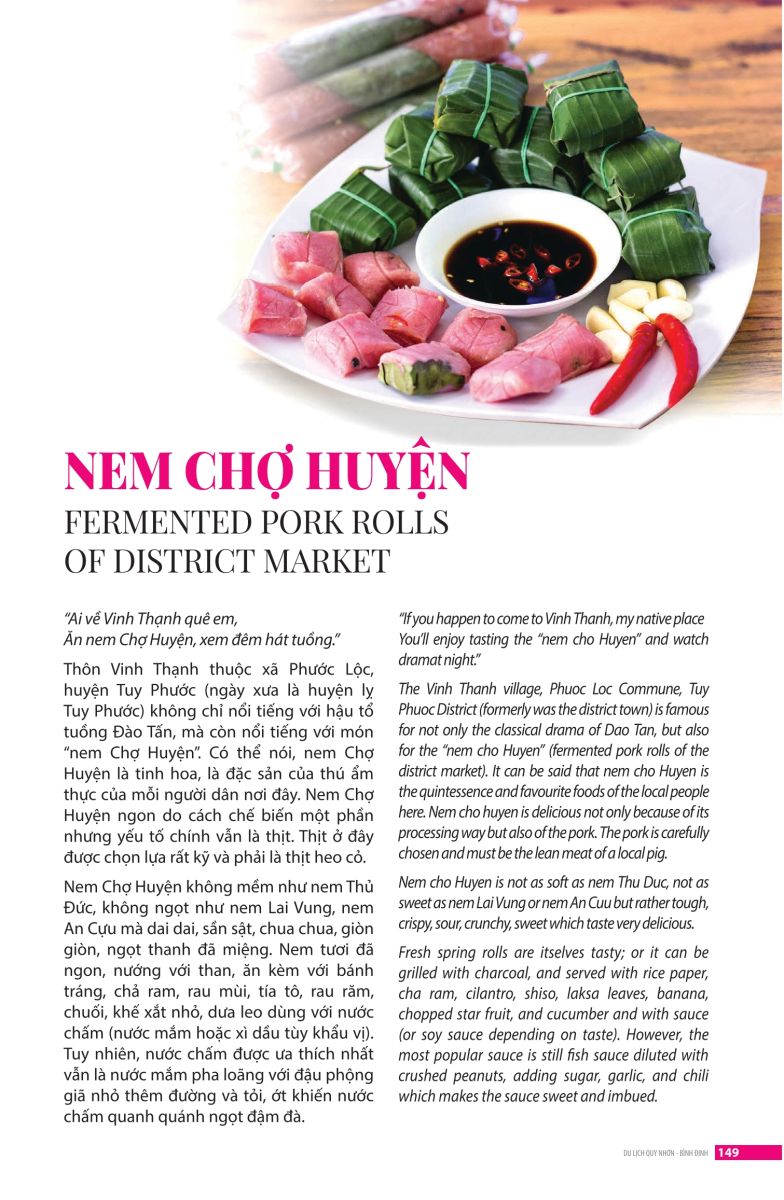 NEM CHỢ HUYỆN
FERMENTED PORK ROLLS OF DISTRICT MARKET

"Ai về Vinh Thạnh quê em,
Ăn nem Chợ Huyện, xem đêm hát tuồng."

Thôn Vinh Thạnh thuộc xã Phước Lộc, huyện Tuy Phước (ngày xưa là huyện lỵ Tuy Phước) không chỉ nổi tiếng với hậu tổ tuồng Đào Tấn, mà còn nổi tiếng với món "nem Chợ Huyện". Có thể nói, nem Chợ Huyện là tinh hoa, là đặc sản của thú ẩm thực của mỗi người dân nơi đây. Nem Chợ Huyện ngon do cách chế biến một phần nhưng yếu tố chính vẫn là thịt. Thịt ở đây được chọn lựa rất kỹ và phải là thịt heo cỏ.

Nem Chợ Huyện không mềm như nem Thủ Đức, không ngọt như nem Lai Vung, nem An Cựu mà dai dai, sần sật, chua chua, giòn giòn, ngọt thanh đã miệng. Nem tươi đã ngon, nướng với than, ăn kèm với bánh tráng, chả ram, rau mùi, tía tô, rau răm, chuối, khế xắt nhỏ, dưa leo dùng với nước chấm (nước mắm hoặc xì dầu tùy khẩu vị). Tuy nhiên, nước chấm được ưa thích nhất vẫn là nước mắm pha loãng với đậu phộng giã nhỏ thêm đường và tỏi, ớt khiến nước chấm quanh quánh ngọt đậm đà.

"If you happen to come to Vinh Thanh, my native place You'll enjoy tasting the "nem cho Huyen" and watch dramat night."

The Vinh Thanh village, Phuoc Loc Commune, Tuy Phuoc District (formerly was the district town) is famous for not only the classical drama of Dao Tan, but also for the "nem cho Huyen" (fermented pork rolls of the district market). It can be said that nem cho Huyen is the quintessence and favourite foods of the local people here. Nem cho huyen is delicious not only because of its processing way but also of the pork. The pork is carefully chosen and must be the lean meat of a local pig.

Nem cho Huyen is not as soft as nem Thu Duc, not as sweet as nem Lai Vung or nem An Cuu but rather tough, crispy, sour, crunchy, sweet which taste very delicious.

Fresh spring rolls are itselves tasty; or it can be grilled with charcoal, and served with rice paper, cha ram, cilantro, shiso, laksa leaves, banana, chopped star fruit, and cucumber and with sauce (or soy sauce depending on taste). However, the most popular sauce is still fish sauce diluted with crushed peanuts, adding sugar, garlic, and chili which makes the sauce sweet and imbued.

DU LỊCH QUY NHƠN - BÌNH ĐỊNH 149